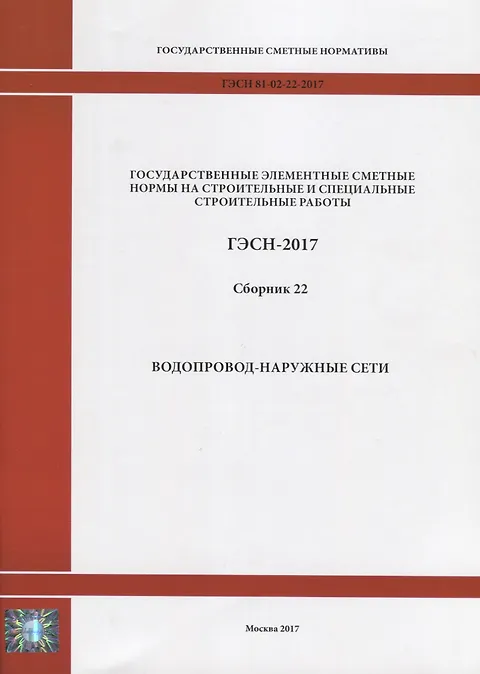 ГОСУДАРСТВЕННЫЕ СМЕТНЫЕ НОРМАТИВЫ

ГЭСН 81-02-22-2017

ГОСУДАРСТВЕННЫЕ ЭЛЕМЕНТНЫЕ СМЕТНЫЕ НОРМЫ НА СТРОИТЕЛЬНЫЕ И СПЕЦИАЛЬНЫЕ СТРОИТЕЛЬНЫЕ РАБОТЫ

ГЭСН-2017

Сборник 22

ВОДОПРОВОД-НАРУЖНЫЕ СЕТИ

Москва 2017